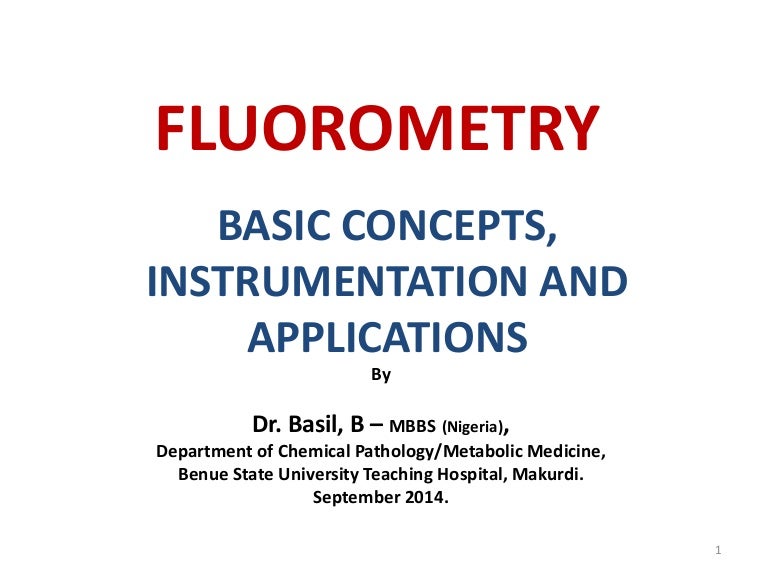 FLUOROMETRY

BASIC CONCEPTS, INSTRUMENTATION AND APPLICATIONS

By

Dr. Basil, B – MBBS (Nigeria),
Department of Chemical Pathology/Metabolic Medicine,
Benue State University Teaching Hospital, Makurdi.
September 2014.

1